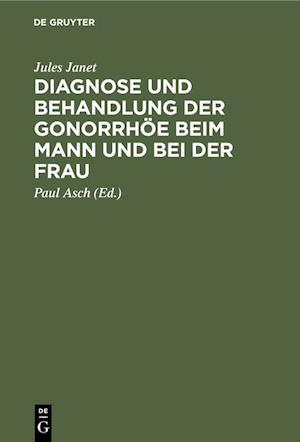 DE GRUYTER

Jules Janet

DIAGNOSE UND BEHANDLUNG DER GONORRHÖE BEIM MANN UND BEI DER FRAU

Paul Asch (Ed.)

DE G